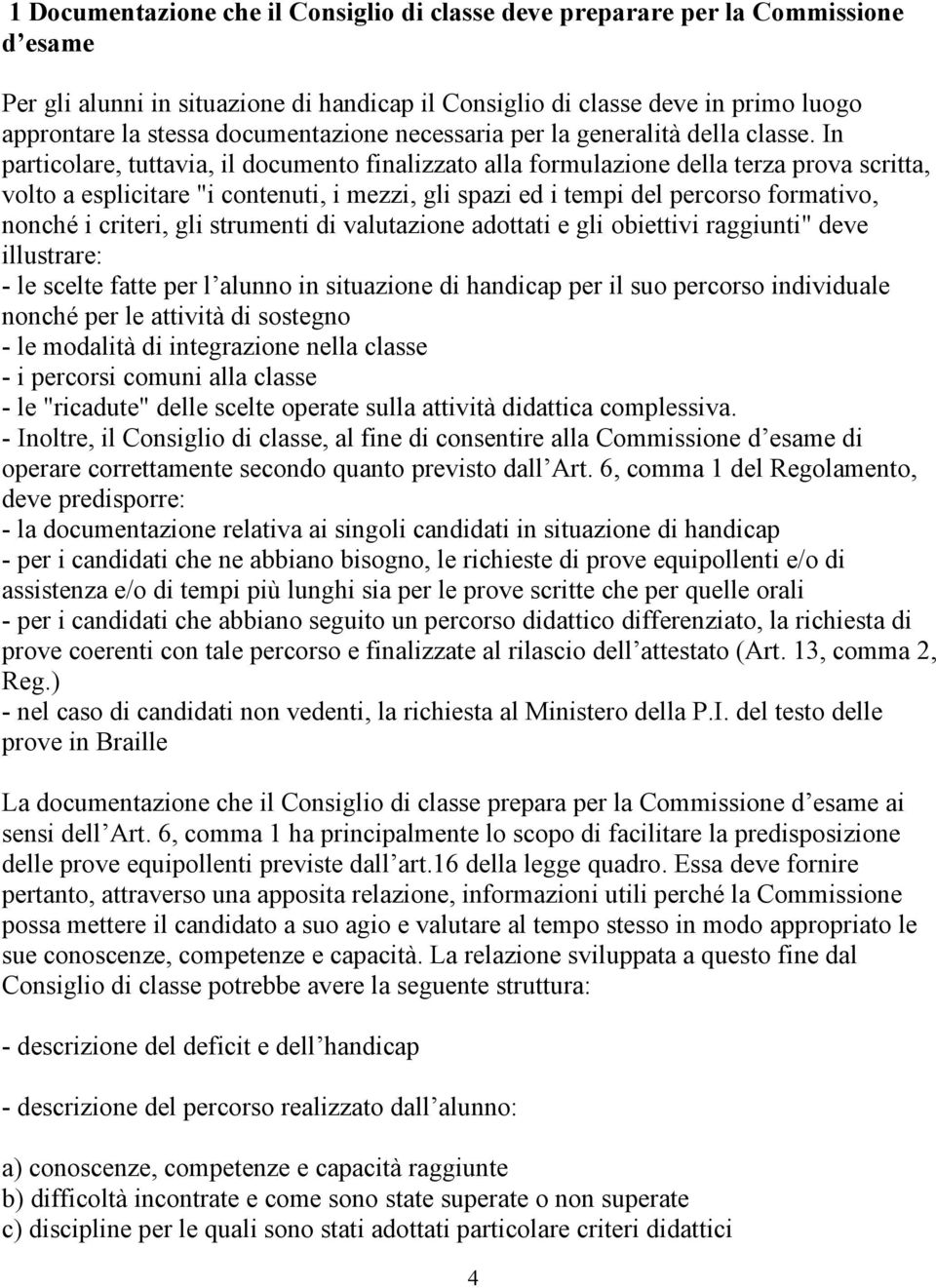 1 Documentazione che il Consiglio di classe deve preparare per la Commissione d esame

Per gli alunni in situazione di handicap il Consiglio di classe deve in primo luogo approntare la stessa documentazione necessaria per la generalità della classe. In particolare, tuttavia, il documento finalizzato alla formulazione della terza prova scritta, volto a esplicitare "i contenuti, i mezzi, gli spazi ed i tempi del percorso formativo, nonché i criteri, gli strumenti di valutazione adottati e gli obiettivi raggiunti" deve illustrare:
- le scelte fatte per l alunno in situazione di handicap per il suo percorso individuale nonché per le attività di sostegno
- le modalità di integrazione nella classe
- i percorsi comuni alla classe
- le "ricadute" delle scelte operate sulla attività didattica complessiva.
- Inoltre, il Consiglio di classe, al fine di consentire alla Commissione d esame di operare correttamente secondo quanto previsto dall Art. 6, comma 1 del Regolamento, deve predisporre:
- la documentazione relativa ai singoli candidati in situazione di handicap
- per i candidati che ne abbiano bisogno, le richieste di prove equipollenti e/o di assistenza e/o di tempi più lunghi sia per le prove scritte che per quelle orali
- per i candidati che abbiano seguito un percorso didattico differenziato, la richiesta di prove coerenti con tale percorso e finalizzate al rilascio dell attestato (Art. 13, comma 2, Reg.)
- nel caso di candidati non vedenti, la richiesta al Ministero della P.I. del testo delle prove in Braille

La documentazione che il Consiglio di classe prepara per la Commissione d esame ai sensi dell Art. 6, comma 1 ha principalmente lo scopo di facilitare la predisposizione delle prove equipollenti previste dall art.16 della legge quadro. Essa deve fornire pertanto, attraverso una apposita relazione, informazioni utili perché la Commissione possa mettere il candidato a suo agio e valutare al tempo stesso in modo appropriato le sue conoscenze, competenze e capacità. La relazione sviluppata a questo fine dal Consiglio di classe potrebbe avere la seguente struttura:

- descrizione del deficit e dell handicap

- descrizione del percorso realizzato dall alunno:

a) conoscenze, competenze e capacità raggiunte
b) difficoltà incontrate e come sono state superate o non superate
c) discipline per le quali sono stati adottati particolare criteri didattici

4